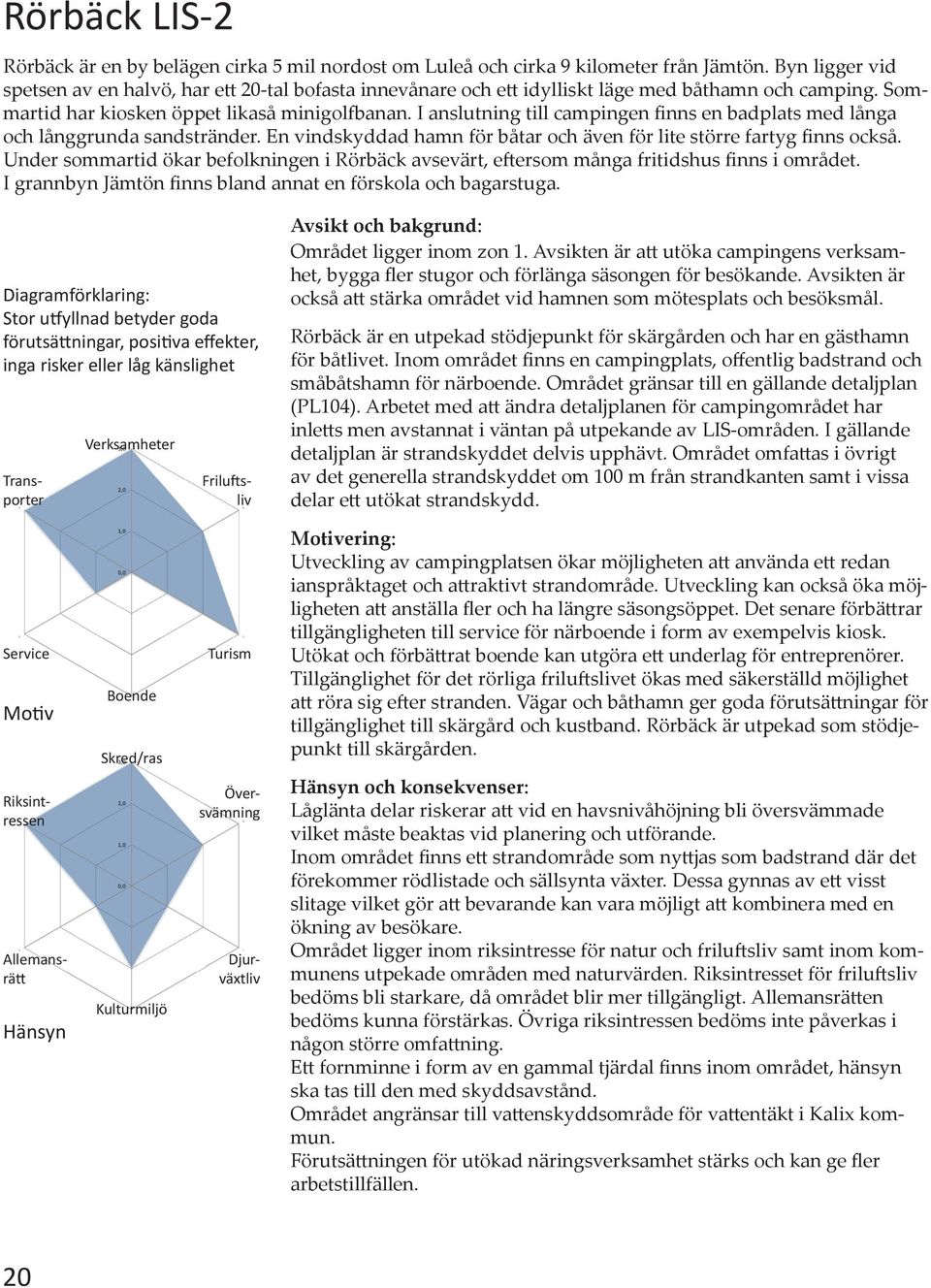 Rörbäck LIS-2

Rörbäck är en by belägen cirka 5 mil nordost om Luleå och cirka 9 kilometer från Jämtön. Byn ligger vid spetsen av en halvö, har ett 20-tal bofasta innevånare och ett idylliskt läge med båthamn och camping. Sommartid har kiosken öppet likaså minigolfbanan. I anslutning till campingen finns en badplats med långa och långgrunda sandstränder. En vindskyddad hamn för båtar och även för lite större fartyg finns också. Under sommartid ökar befolkningen i Rörbäck avsevärt, eftersom många fritidshus finns i området. I grannbyn Jämtön finns bland annat en förskola och bagarstuga.

Diagramförklaring:
Stor utfyllnad betyder goda förutsättningar, positiva effekter, inga risker eller låg känslighet

Verksamheter
Transporter
Friluftsliv
2,0
1,0
0,0
Service
Turism
Boende
Motiv

Skred/ras
Riksintressen
Översvämning
2,0
1,0
0,0
Allemansrätt
Djurväxtliv
Kulturmiljö
Hänsyn

Avsikt och bakgrund:
Området ligger inom zon 1. Avsikten är att utöka campingens verksamhet, bygga fler stugor och förlänga säsongen för besökande. Avsikten är också att stärka området vid hamnen som mötesplats och besöksmål.

Rörbäck är en utpekad stödjepunkt för skärgården och har en gästhamn för båtlivet. Inom området finns en campingplats, offentlig badstrand och småbåtshamn för närboende. Området gränsar till en gällande detaljplan (PL104). Arbetet med att ändra detaljplanen för campingområdet har inletts men avstannat i väntan på utpekande av LIS-områden. I gällande detaljplan är strandskyddet delvis upphävt. Området omfattas i övrigt av det generella strandskyddet om 100 m från strandkanten samt i vissa delar ett utökat strandskydd.

Motivering:
Utveckling av campingplatsen ökar möjligheten att använda ett redan ianspråktaget och attraktivt strandområde. Utveckling kan också öka möjligheten att anställa fler och ha längre säsongsöppet. Det senare förbättrar tillgängligheten till service för närboende i form av exempelvis kiosk. Utökat och förbättrat boende kan utgöra ett underlag för entreprenörer. Tillgänglighet för det rörliga friluftslivet ökas med säkerställd möjlighet att röra sig efter stranden. Vägar och båthamn ger goda förutsättningar för tillgänglighet till skärgård och kustband. Rörbäck är utpekad som stödjepunkt till skärgården.

Hänsyn och konsekvenser:
Låglänta delar riskerar att vid en havsnivåhöjning bli översvämmade vilket måste beaktas vid planering och utförande.
Inom området finns ett strandområde som nyttjas som badstrand där det förekommer rödlistade och sällsynta växter. Dessa gynnas av ett visst slitage vilket gör att bevarande kan vara möjligt att kombinera med en ökning av besökare.
Området ligger inom riksintresse för natur och friluftsliv samt inom kommunens utpekade områden med naturvärden. Riksintresset för friluftsliv bedöms bli starkare, då området blir mer tillgängligt. Allemansrätten bedöms kunna förstärkas. Övriga riksintressen bedöms inte påverkas i någon större omfattning.
Ett fornminne i form av en gammal tjärdal finns inom området, hänsyn ska tas till den med skyddsavstånd.
Området angränsar till vattenskyddsområde för vattentäkt i Kalix kommun.
Förutsättningen för utökad näringsverksamhet stärks och kan ge fler arbetstillfällen.

20